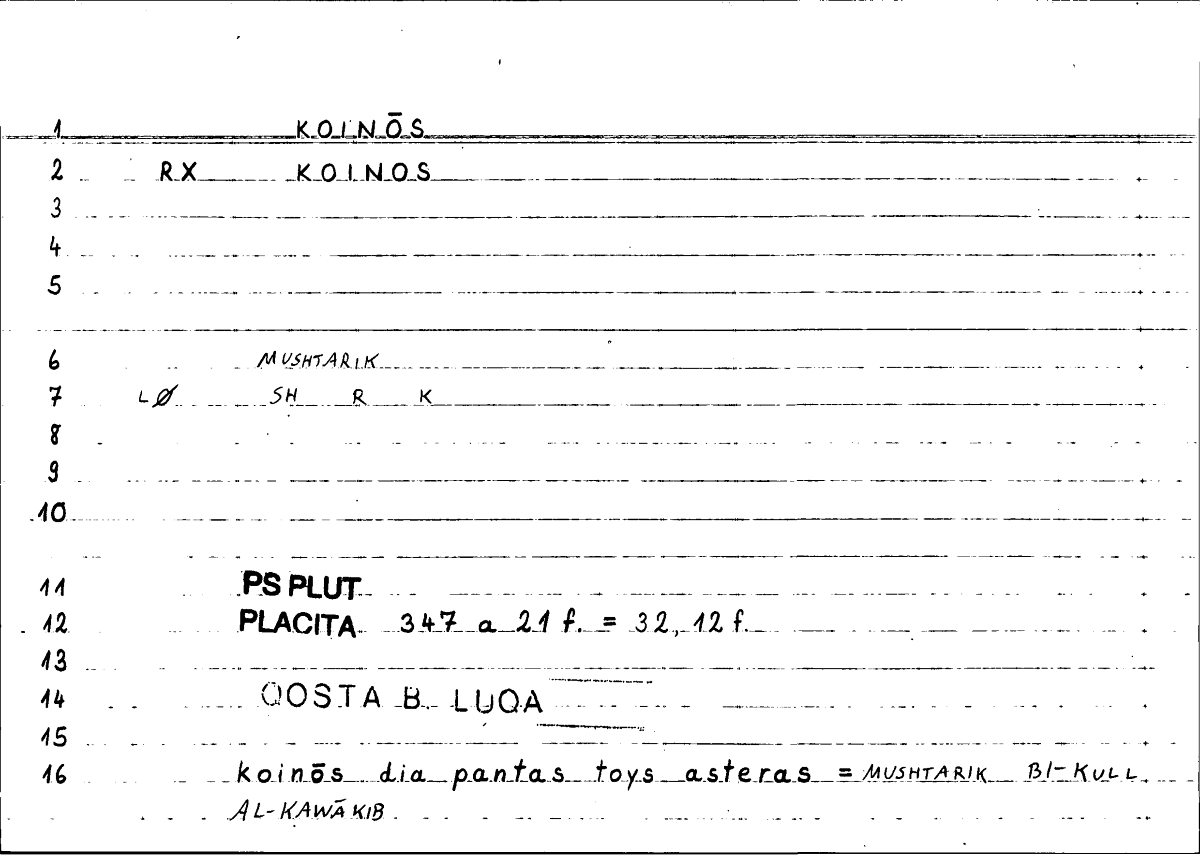 1 KOINŌS

2 RX KOINOS

3

4

5

6 MUSHTARIK

7 LØ SH R K

8

9

10

11 PS PLUT

12 PLACITA 347 a 21 f. = 32, 12 f.

13

14 QOSTA B. LUQA

15

16 koinōs dia pantas toys asteras = MUSHTARIK BI-KULL AL-KAWĀKIB